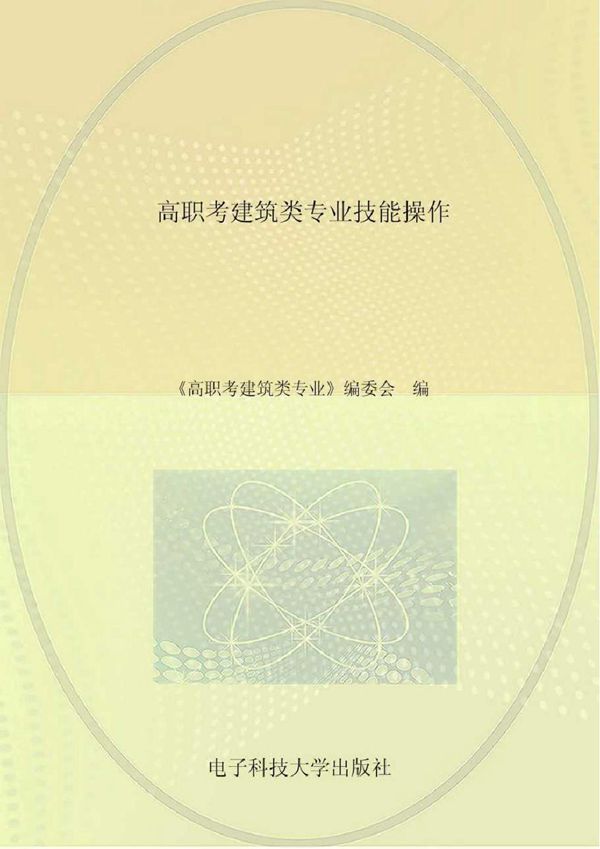 高职考建筑类专业技能操作

《高职考建筑类专业》编委会　编

电子科技大学出版社